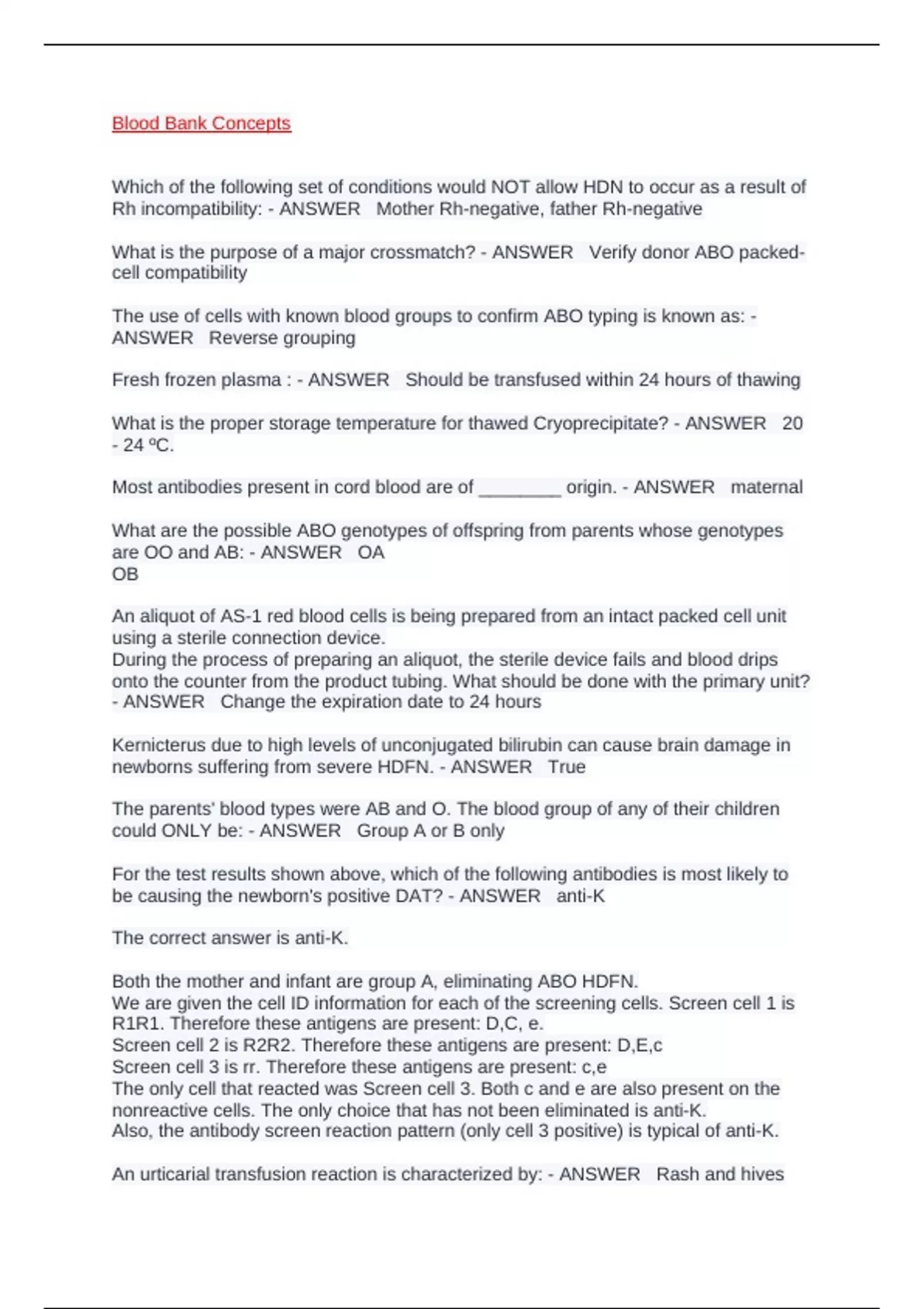 Blood Bank Concepts

Which of the following set of conditions would NOT allow HDN to occur as a result of Rh incompatibility: - ANSWER Mother Rh-negative, father Rh-negative

What is the purpose of a major crossmatch? - ANSWER Verify donor ABO packed-cell compatibility

The use of cells with known blood groups to confirm ABO typing is known as: - ANSWER Reverse grouping

Fresh frozen plasma : - ANSWER Should be transfused within 24 hours of thawing

What is the proper storage temperature for thawed Cryoprecipitate? - ANSWER 20 - 24 ºC.

Most antibodies present in cord blood are of ________ origin. - ANSWER maternal

What are the possible ABO genotypes of offspring from parents whose genotypes are OO and AB: - ANSWER OA
OB

An aliquot of AS-1 red blood cells is being prepared from an intact packed cell unit using a sterile connection device.
During the process of preparing an aliquot, the sterile device fails and blood drips onto the counter from the product tubing. What should be done with the primary unit? - ANSWER Change the expiration date to 24 hours

Kernicterus due to high levels of unconjugated bilirubin can cause brain damage in newborns suffering from severe HDFN. - ANSWER True

The parents' blood types were AB and O. The blood group of any of their children could ONLY be: - ANSWER Group A or B only

For the test results shown above, which of the following antibodies is most likely to be causing the newborn's positive DAT? - ANSWER anti-K

The correct answer is anti-K.

Both the mother and infant are group A, eliminating ABO HDFN.
We are given the cell ID information for each of the screening cells. Screen cell 1 is R1R1. Therefore these antigens are present: D,C, e.
Screen cell 2 is R2R2. Therefore these antigens are present: D,E,c
Screen cell 3 is rr. Therefore these antigens are present: c,e
The only cell that reacted was Screen cell 3. Both c and e are also present on the nonreactive cells. The only choice that has not been eliminated is anti-K.
Also, the antibody screen reaction pattern (only cell 3 positive) is typical of anti-K.

An urticarial transfusion reaction is characterized by: - ANSWER Rash and hives